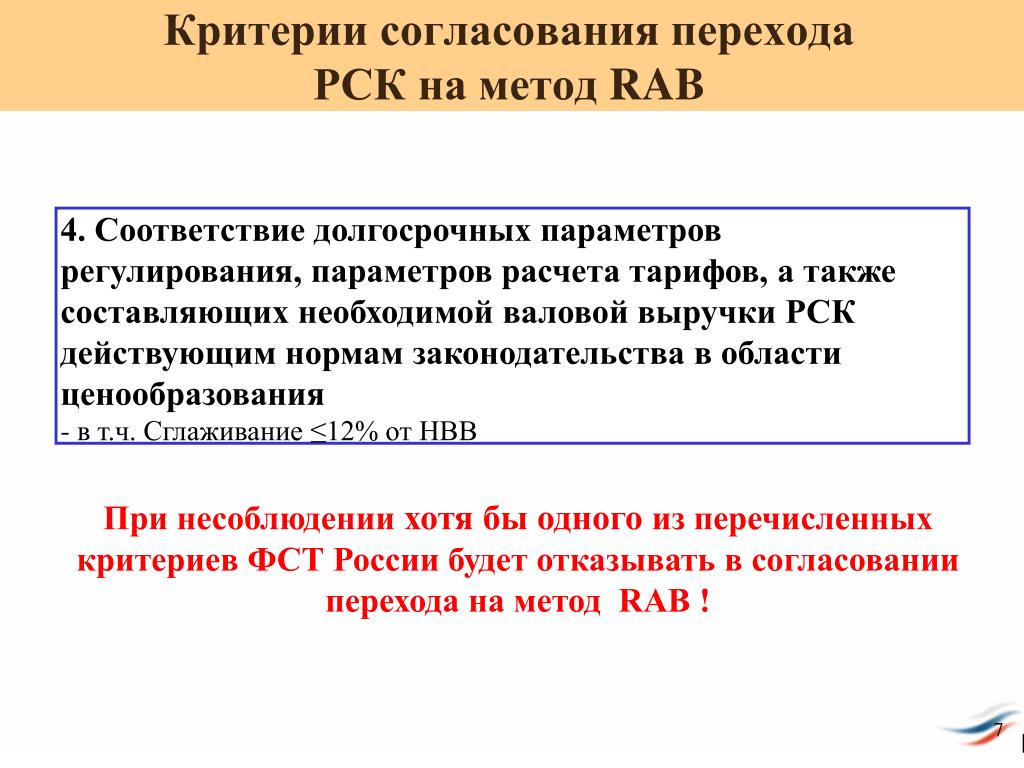 Критерии согласования перехода РСК на метод RAB

4. Соответствие долгосрочных параметров регулирования, параметров расчета тарифов, а также составляющих необходимой валовой выручки РСК действующим нормам законодательства в области ценообразования
- в т.ч. Сглаживание $\leq$12% от НВВ

При несоблюдении хотя бы одного из перечисленных критериев ФСТ России будет отказывать в согласовании перехода на метод RAB !

7